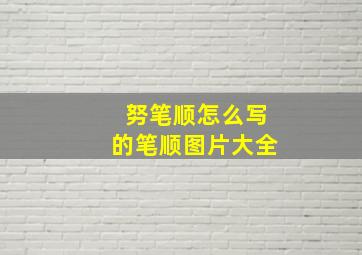 努笔顺怎么写
的笔顺图片大全